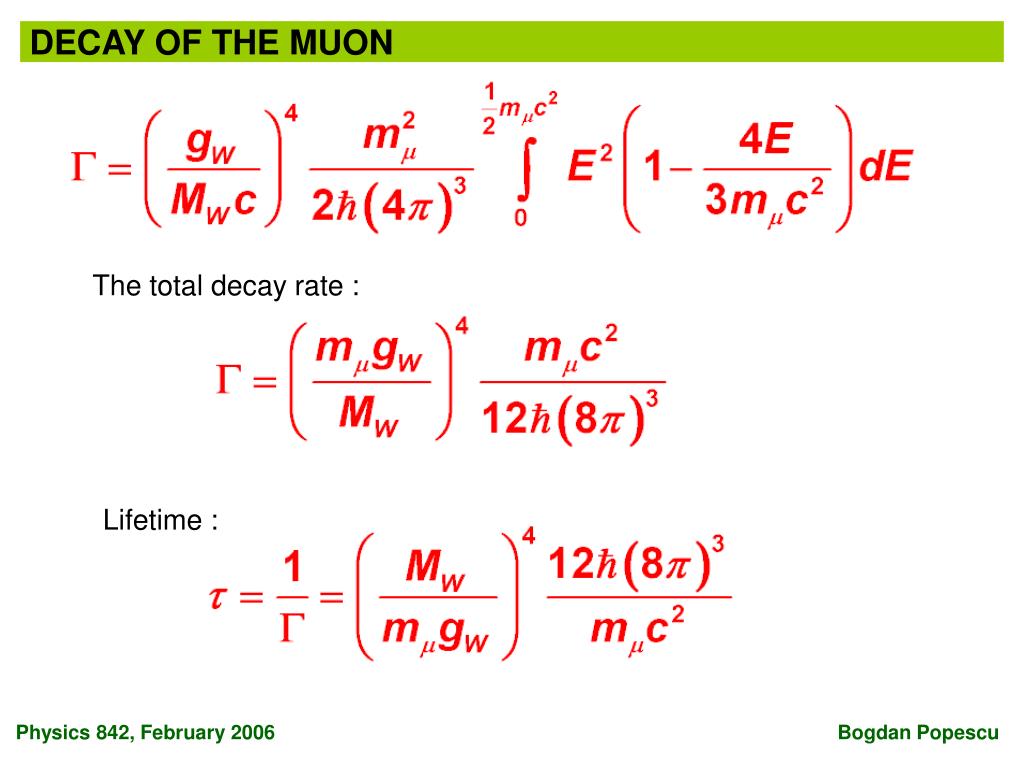 DECAY OF THE MUON

$\Gamma = \left(\frac{g_W}{M_W c}\right)^4 \frac{m_\mu^2}{2\hbar(4\pi)^3} \int_0^{\frac{1}{2}m_\mu c^2} E^2 \left(1 - \frac{4E}{3m_\mu c^2}\right) dE$

The total decay rate :

$\Gamma = \left(\frac{m_\mu g_W}{M_W}\right)^4 \frac{m_\mu c^2}{12\hbar(8\pi)^3}$

Lifetime :

$\tau = \frac{1}{\Gamma} = \left(\frac{M_W}{m_\mu g_W}\right)^4 \frac{12\hbar(8\pi)^3}{m_\mu c^2}$

Physics 842, February 2006

Bogdan Popescu